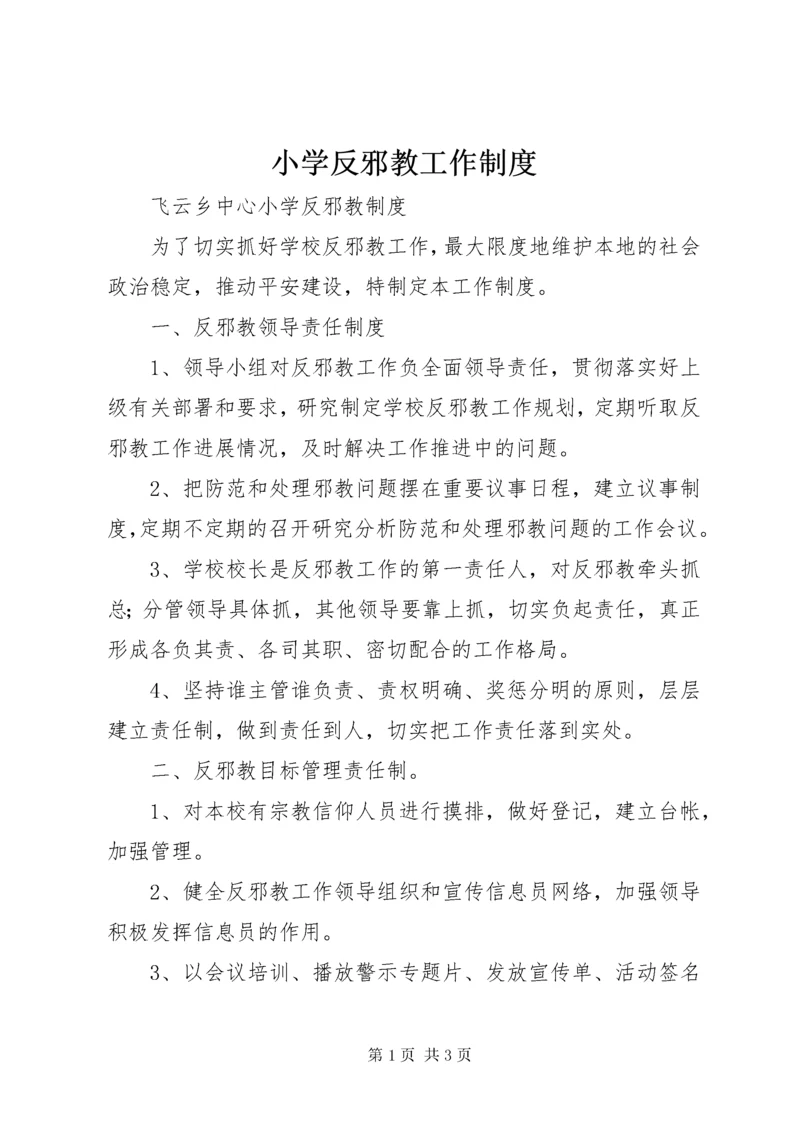 小学反邪教工作制度

飞云乡中心小学反邪教制度

为了切实抓好学校反邪教工作，最大限度地维护本地的社会政治稳定，推动平安建设，特制定本工作制度。

一、反邪教领导责任制度

1、领导小组对反邪教工作负全面领导责任，贯彻落实好上级有关部署和要求，研究制定学校反邪教工作规划，定期听取反邪教工作进展情况，及时解决工作推进中的问题。

2、把防范和处理邪教问题摆在重要议事日程，建立议事制度，定期不定期的召开研究分析防范和处理邪教问题的工作会议。

3、学校校长是反邪教工作的第一责任人，对反邪教牵头抓总；分管领导具体抓，其他领导要靠上抓，切实负起责任，真正形成各负其责、各司其职、密切配合的工作格局。

4、坚持谁主管谁负责、责权明确、奖惩分明的原则，层层建立责任制，做到责任到人，切实把工作责任落到实处。

二、反邪教目标管理责任制。

1、对本校有宗教信仰人员进行摸排，做好登记，建立台帐，加强管理。

2、健全反邪教工作领导组织和宣传信息员网络，加强领导积极发挥信息员的作用。

3、以会议培训、播放警示专题片、发放宣传单、活动签名

第 1 页 共 3 页